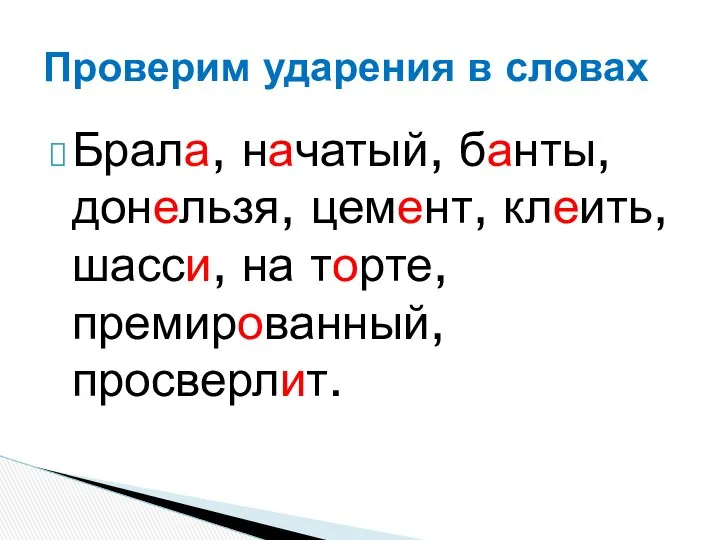 Проверим ударения в словах

Брала, начатый, банты, донельзя, цемент, клеить, шасси, на торте, премированный, просверлит.